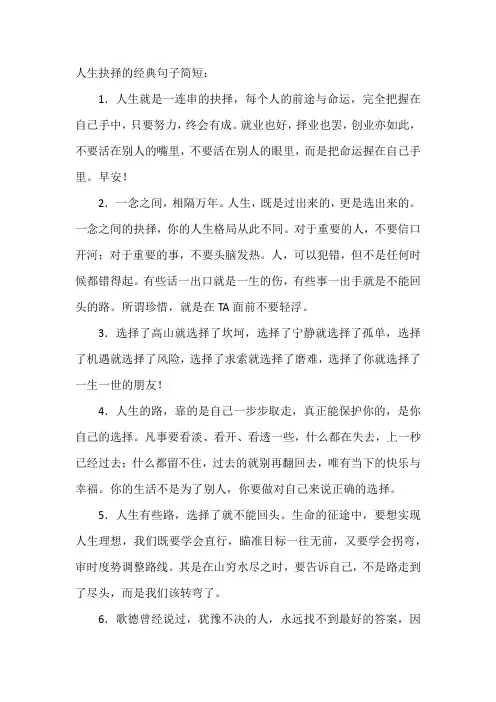 人生抉择的经典句子简短：

1．人生就是一连串的抉择，每个人的前途与命运，完全把握在自己手中，只要努力，终会有成。就业也好，择业也罢，创业亦如此，不要活在别人的嘴里，不要活在别人的眼里，而是把命运握在自己手里。早安！

2．一念之间，相隔万年。人生，既是过出来的，更是选出来的。一念之间的抉择，你的人生格局从此不同。对于重要的人，不要信口开河；对于重要的事，不要头脑发热。人，可以犯错，但不是任何时候都错得起。有些话一出口就是一生的伤，有些事一出手就是不能回头的路。所谓珍惜，就是在 TA 面前不要轻浮。

3．选择了高山就选择了坎坷，选择了宁静就选择了孤单，选择了机遇就选择了风险，选择了求索就选择了磨难，选择了你就选择了一生一世的朋友！

4．人生的路，靠的是自己一步步取走，真正能保护你的，是你自己的选择。凡事要看淡、看开、看透一些，什么都在失去，上一秒已经过去；什么都留不住，过去的就别再翻回去，唯有当下的快乐与幸福。你的生活不是为了别人，你要做对自己来说正确的选择。

5．人生有些路，选择了就不能回头。生命的征途中，要想实现人生理想，我们既要学会直行，瞄准目标一往无前，又要学会拐弯，审时度势调整路线。其是在山穷水尽之时，要告诉自己，不是路走到了尽头，而是我们该转弯了。

6．歌德曾经说过，犹豫不决的人，永远找不到最好的答案，因